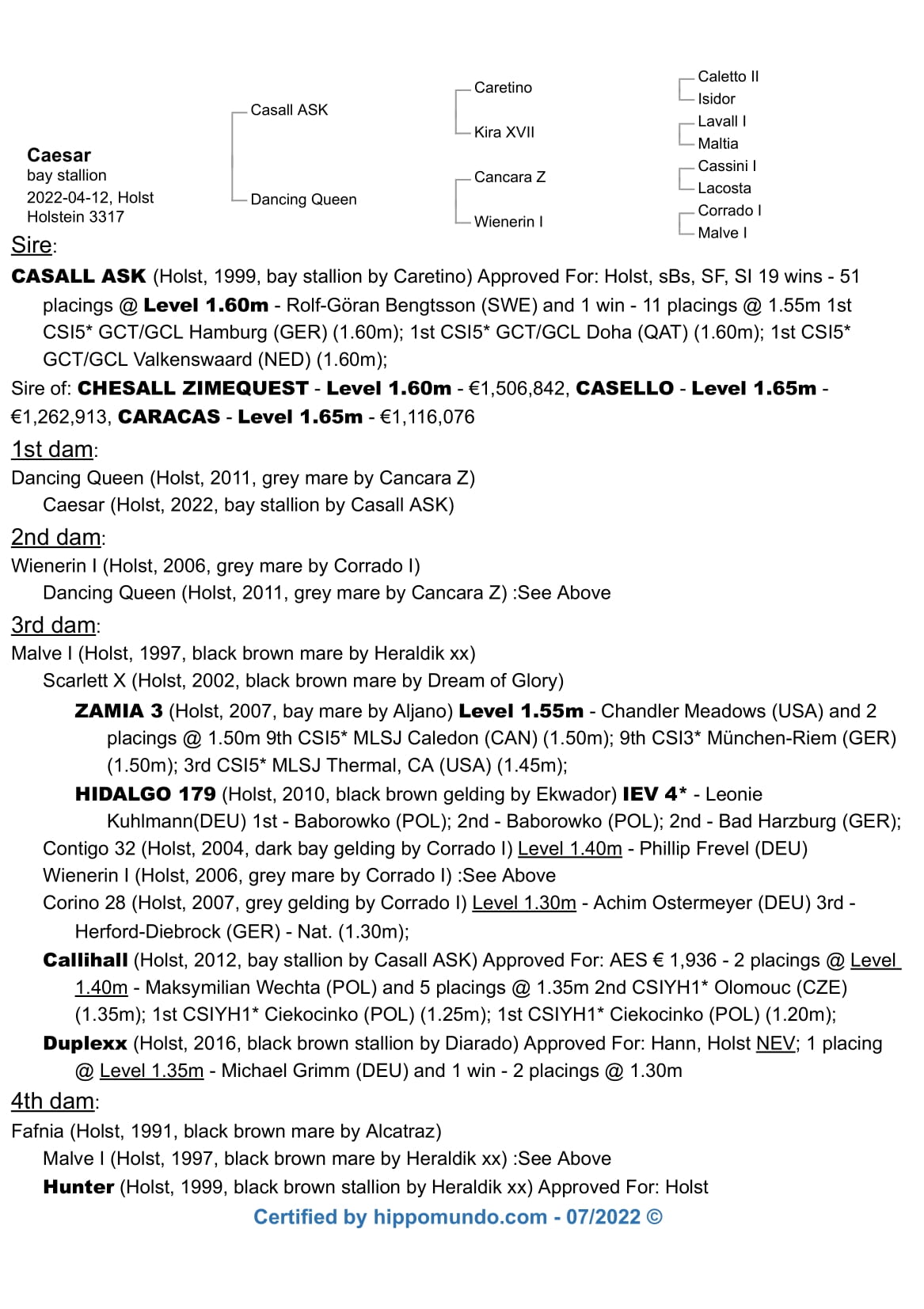 Caesar
bay stallion
2022-04-12, Holst
Holstein 3317

Casall ASK
Dancing Queen

Caretino
Kira XVII
Cancara Z
Wienerin I

Caletto II
Isidor
Lavall I
Maltia
Cassini I
Lacosta
Corrado I
Malve I

Sire:
CASALL ASK (Holst, 1999, bay stallion by Caretino) Approved For: Holst, sBs, SF, SI 19 wins - 51 placings @ Level 1.60m - Rolf-Göran Bengtsson (SWE) and 1 win - 11 placings @ 1.55m 1st CSI5* GCT/GCL Hamburg (GER) (1.60m); 1st CSI5* GCT/GCL Doha (QAT) (1.60m); 1st CSI5* GCT/GCL Valkenswaard (NED) (1.60m);
Sire of: CHESALL ZIMEQUEST - Level 1.60m - €1,506,842, CASELLO - Level 1.65m - €1,262,913, CARACAS - Level 1.65m - €1,116,076

1st dam:
Dancing Queen (Holst, 2011, grey mare by Cancara Z)
Caesar (Holst, 2022, bay stallion by Casall ASK)

2nd dam:
Wienerin I (Holst, 2006, grey mare by Corrado I)
Dancing Queen (Holst, 2011, grey mare by Cancara Z) :See Above

3rd dam:
Malve I (Holst, 1997, black brown mare by Heraldik xx)
Scarlett X (Holst, 2002, black brown mare by Dream of Glory)
ZAMIA 3 (Holst, 2007, bay mare by Aljano) Level 1.55m - Chandler Meadows (USA) and 2 placings @ 1.50m 9th CSI5* MLSJ Caledon (CAN) (1.50m); 9th CSI3* München-Riem (GER) (1.50m); 3rd CSI5* MLSJ Thermal, CA (USA) (1.45m);
HIDALGO 179 (Holst, 2010, black brown gelding by Ekwador) IEV 4* - Leonie Kuhlmann(DEU) 1st - Baborowko (POL); 2nd - Baborowko (POL); 2nd - Bad Harzburg (GER);
Contigo 32 (Holst, 2004, dark bay gelding by Corrado I) Level 1.40m - Phillip Frevel (DEU)
Wienerin I (Holst, 2006, grey mare by Corrado I) :See Above
Corino 28 (Holst, 2007, grey gelding by Corrado I) Level 1.30m - Achim Ostermeyer (DEU) 3rd - Herford-Diebrock (GER) - Nat. (1.30m);
Callihall (Holst, 2012, bay stallion by Casall ASK) Approved For: AES € 1,936 - 2 placings @ Level 1.40m - Maksymilian Wechta (POL) and 5 placings @ 1.35m 2nd CSIYH1* Olomouc (CZE) (1.35m); 1st CSIYH1* Ciekocinko (POL) (1.25m); 1st CSIYH1* Ciekocinko (POL) (1.20m);
Duplexx (Holst, 2016, black brown stallion by Diarado) Approved For: Hann, Holst NEV; 1 placing @ Level 1.35m - Michael Grimm (DEU) and 1 win - 2 placings @ 1.30m

4th dam:
Fafnia (Holst, 1991, black brown mare by Alcatraz)
Malve I (Holst, 1997, black brown mare by Heraldik xx) :See Above
Hunter (Holst, 1999, black brown stallion by Heraldik xx) Approved For: Holst
Certified by hippomundo.com - 07/2022 ©